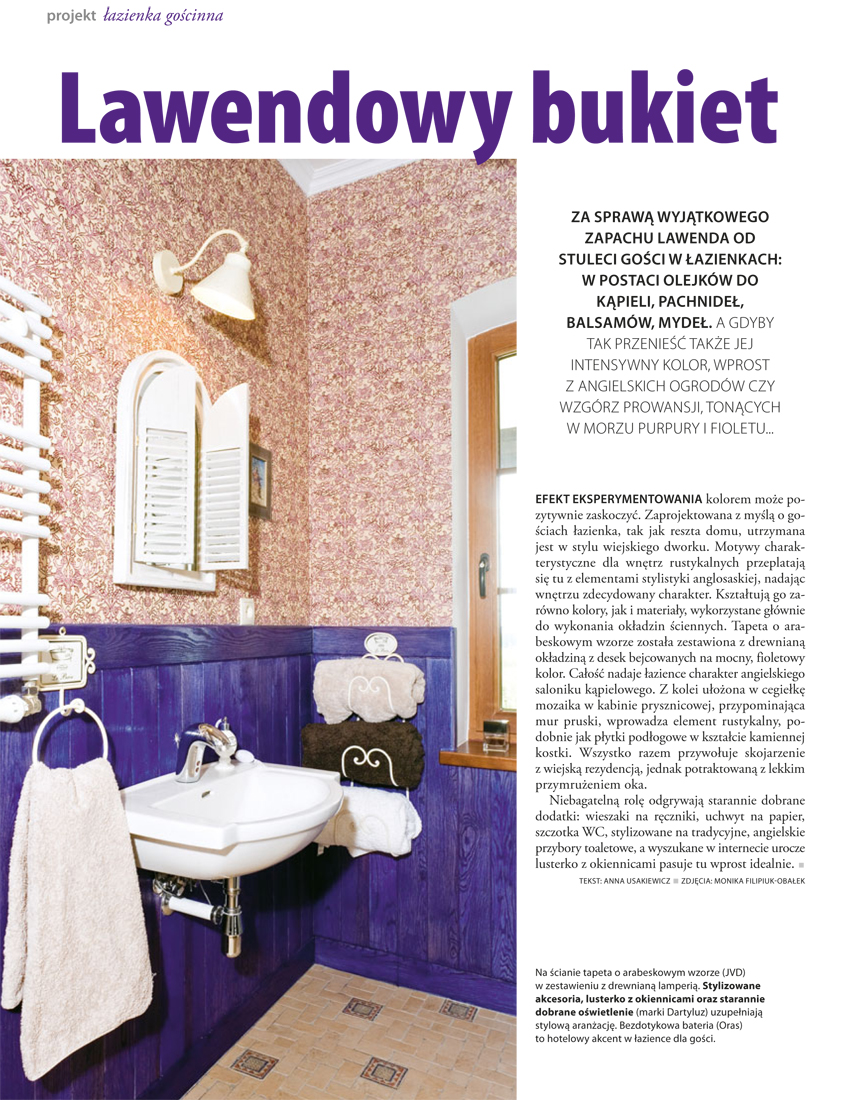 projekt łazienka gościnna

Lawendowy bukiet

ZA SPRAWĄ WYJĄTKOWEGO ZAPACHU LAWENDA OD STULECI GOŚCI W ŁAZIENKACH: W POSTACI OLEJKÓW DO KĄPIELI, PACHNIDEŁ, BALSAMÓW, MYDEŁ. A GDYBY TAK PRZENIEŚĆ TAKŻE JEJ INTENSYWNY KOLOR, WPROST Z ANGIELSKICH OGRODÓW CZY WZGÓRZ PROWANSJI, TONĄCYCH W MORZU PURPURY I FIOLETU...

EFEKT EKSPERYMENTOWANIA kolorem może pozytywnie zaskoczyć. Zaprojektowana z myślą o gościach łazienka, tak jak reszta domu, utrzymana jest w stylu wiejskiego dworku. Motywy charakterystyczne dla wnętrz rustykalnych przeplatają się tu z elementami stylistyki anglosaskiej, nadając wnętrzu zdecydowany charakter. Kształtują go zarówno kolory, jak i materiały, wykorzystane głównie do wykonania okładzin ściennych. Tapeta o arabeskowym wzorze została zestawiona z drewnianą okładziną z desek bejcowanych na mocny, fioletowy kolor. Całość nadaje łazience charakter angielskiego saloniku kąpielowego. Z kolei ułożona w cegiełkę mozaika w kabinie prysznicowej, przypominająca mur pruski, wprowadza element rustykalny, podobnie jak płytki podłogowe w kształcie kamiennej kostki. Wszystko razem przywołuje skojarzenie z wiejską rezydencją, jednak potraktowaną z lekkim przymrużeniem oka.

Niebagatelną rolę odgrywają starannie dobrane dodatki: wieszaki na ręczniki, uchwyt na papier, szczotka WC, stylizowane na tradycyjne, angielskie przybory toaletowe, a wyszukane w internecie urocze lusterko z okiennicami pasuje tu wprost idealnie.

TEKST: ANNA USAKIEWICZ ZDJĘCIA: MONIKA FILIPIUK-OBAŁEK

Na ścianie tapeta o arabeskowym wzorze (JVD) w zestawieniu z drewnianą lamperią. Stylizowane akcesoria, lusterko z okiennicami oraz starannie dobrane oświetlenie (marki Dartyluz) uzupełniają stylową aranżację. Bezdotykowa bateria (Oras) to hotelowy akcent w łazience dla gości.